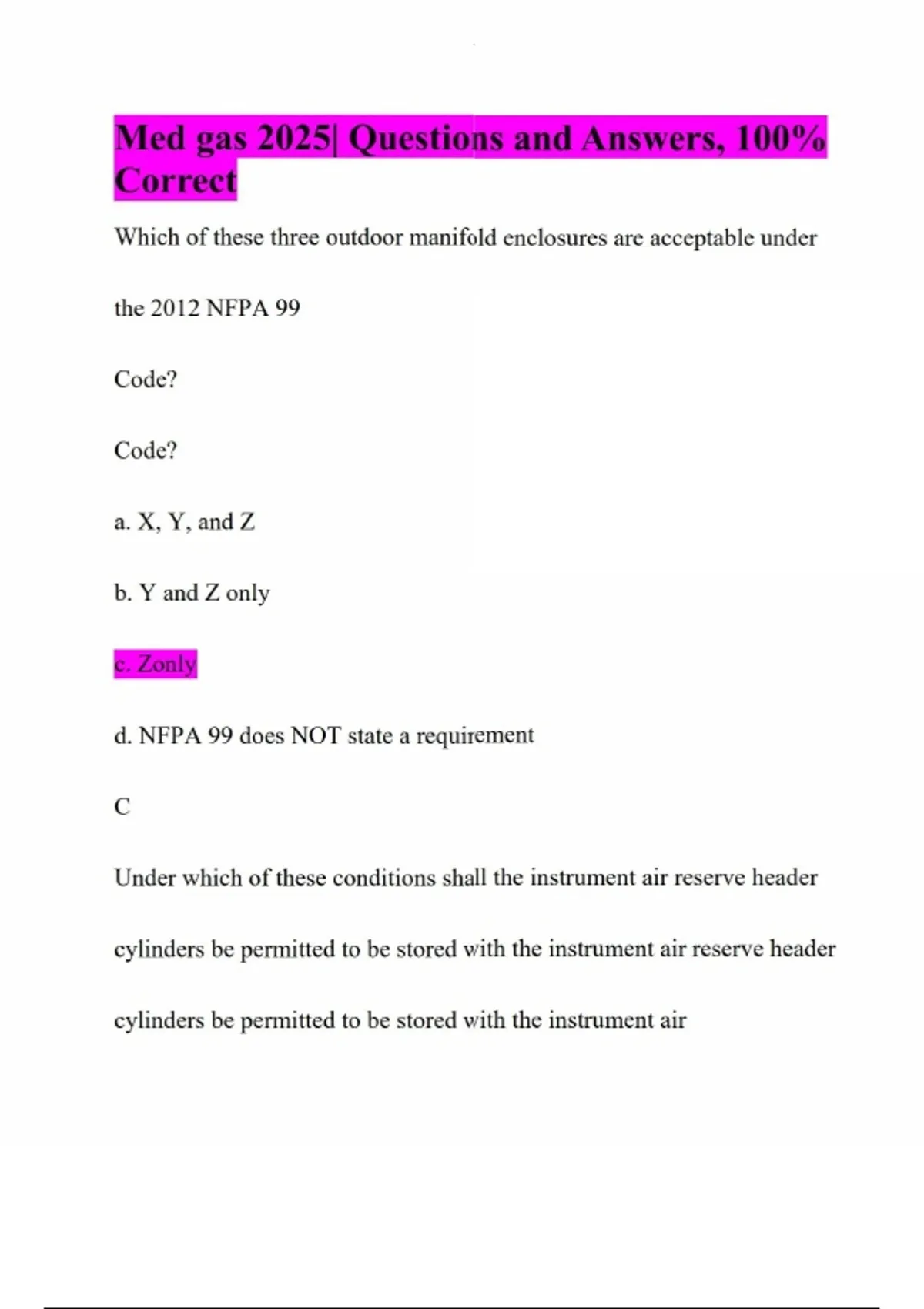 Med gas 2025| Questions and Answers, 100% Correct

Which of these three outdoor manifold enclosures are acceptable under

the 2012 NFPA 99

Code?

Code?

a. X, Y, and Z

b. Y and Z only

c. Zonly

d. NFPA 99 does NOT state a requirement

C

Under which of these conditions shall the instrument air reserve header

cylinders be permitted to be stored with the instrument air reserve header

cylinders be permitted to be stored with the instrument air